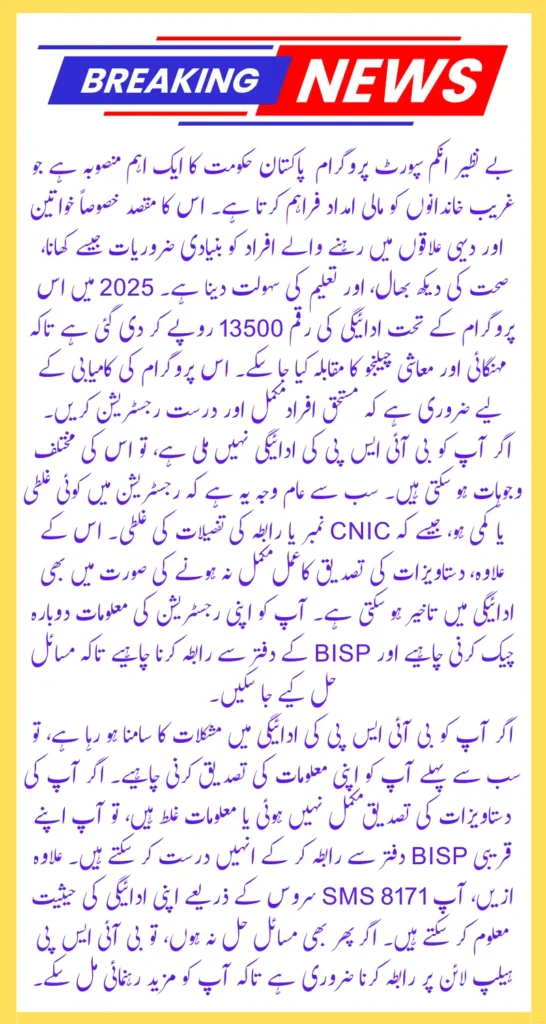 BREAKING NEWS

بے نظیر انکم سپورٹ پروگرام پاکستان حکومت کا ایک اہم منصوبہ ہے جو غریب خاندانوں کو مالی امداد فراہم کرتا ہے۔ اس کا مقصد خصوصاً خواتین اور دیہی علاقوں میں رہنے والے افراد کو بنیادی ضروریات جیسے کھانا، صحت کی دیکھ بھال، اور تعلیم کی سہولت دینا ہے۔ 2025 میں اس پروگرام کے تحت ادائیگی کی رقم 13500 روپے کر دی گئی ہے تاکہ مہنگائی اور معاشی چیلنجز کا مقابلہ کیا جا سکے۔ اس پروگرام کی کامیابی کے لیے ضروری ہے کہ مستحق افراد مکمل اور درست رجسٹریشن کریں۔
اگر آپ کو بی آئی ایس پی کی ادائیگی نہیں ملی ہے، تو اس کی مختلف وجوہات ہو سکتی ہیں۔ سب سے عام وجہ یہ ہے کہ رجسٹریشن میں کوئی غلطی یا کمی ہو، جیسے کہ CNIC نمبر یا رابطہ کی تفصیلات کی غلطی۔ اس کے علاوہ، دستاویزات کی تصدیق کا عمل مکمل نہ ہونے کی صورت میں بھی ادائیگی میں تاخیر ہو سکتی ہے۔ آپ کو اپنی رجسٹریشن کی معلومات دوبارہ چیک کرنی چاہیے اور BISP کے دفتر سے رابطہ کرنا چاہیے تاکہ مسائل حل کیے جا سکیں۔

اگر آپ کو بی آئی ایس پی کی ادائیگی میں مشکلات کا سامنا ہو رہا ہے، تو سب سے پہلے آپ کو اپنی معلومات کی تصدیق کرنی چاہیے۔ اگر آپ کی دستاویزات کی تصدیق مکمل نہیں ہوئی یا معلومات غلط ہیں، تو آپ اپنے قریبی BISP دفتر سے رابطہ کر کے انہیں درست کر سکتے ہیں۔ علاوہ ازیں، آپ 8171 SMS سروس کے ذریعے اپنی ادائیگی کی حیثیت معلوم کر سکتے ہیں۔ اگر پھر بھی مسائل حل نہ ہوں، تو بی آئی ایس پی ہیلپ لائن پر رابطہ کرنا ضروری ہے تاکہ آپ کو مزید رہنمائی مل سکے۔